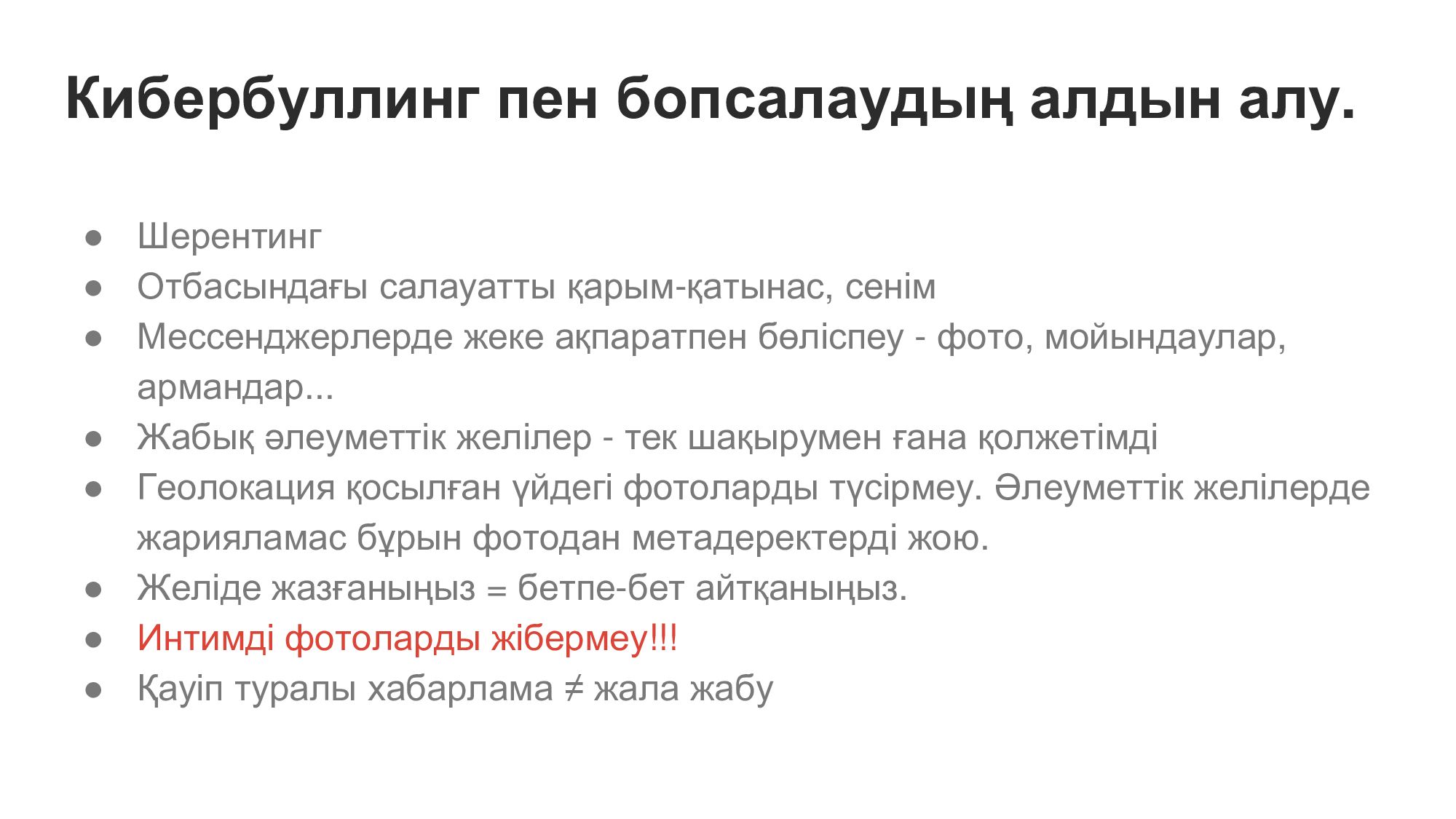 Кибербуллинг пен бопсалаудың алдын алу.

• Шерентинг
• Отбасындағы салауатты қарым-қатынас, сенім
• Мессенджерлерде жеке ақпаратпен бөліспеу - фото, мойындаулар, армандар...
• Жабық әлеуметтік желілер - тек шақырумен ғана қолжетімді
• Геолокация қосылған үйдегі фотоларды түсірмеу. Әлеуметтік желілерде жарияламас бұрын фотодан метадеректерді жою.
• Желіде жазғаныңыз = бетпе-бет айтқаныңыз.
• Интимді фотоларды жібермеу!!!
• Қауіп туралы хабарлама ≠ жала жабу